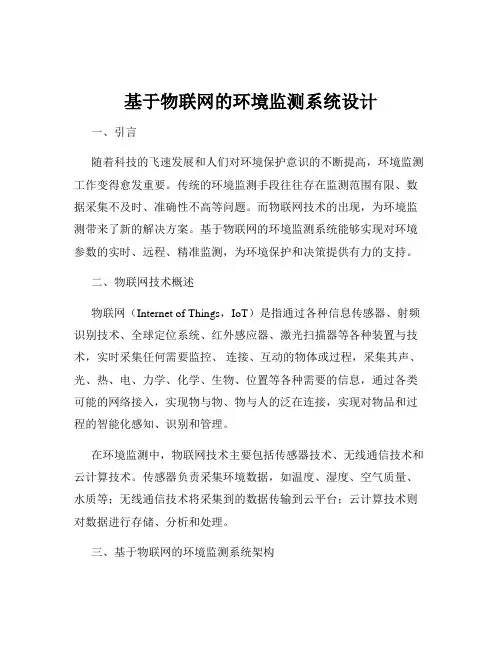 基于物联网的环境监测系统设计

一、引言

随着科技的飞速发展和人们对环境保护意识的不断提高，环境监测工作变得愈发重要。传统的环境监测手段往往存在监测范围有限、数据采集不及时、准确性不高等问题。而物联网技术的出现，为环境监测带来了新的解决方案。基于物联网的环境监测系统能够实现对环境参数的实时、远程、精准监测，为环境保护和决策提供有力的支持。

二、物联网技术概述

物联网（Internet of Things，IoT）是指通过各种信息传感器、射频识别技术、全球定位系统、红外感应器、激光扫描器等各种装置与技术，实时采集任何需要监控、连接、互动的物体或过程，采集其声、光、热、电、力学、化学、生物、位置等各种需要的信息，通过各类可能的网络接入，实现物与物、物与人的泛在连接，实现对物品和过程的智能化感知、识别和管理。

在环境监测中，物联网技术主要包括传感器技术、无线通信技术和云计算技术。传感器负责采集环境数据，如温度、湿度、空气质量、水质等；无线通信技术将采集到的数据传输到云平台；云计算技术则对数据进行存储、分析和处理。

三、基于物联网的环境监测系统架构